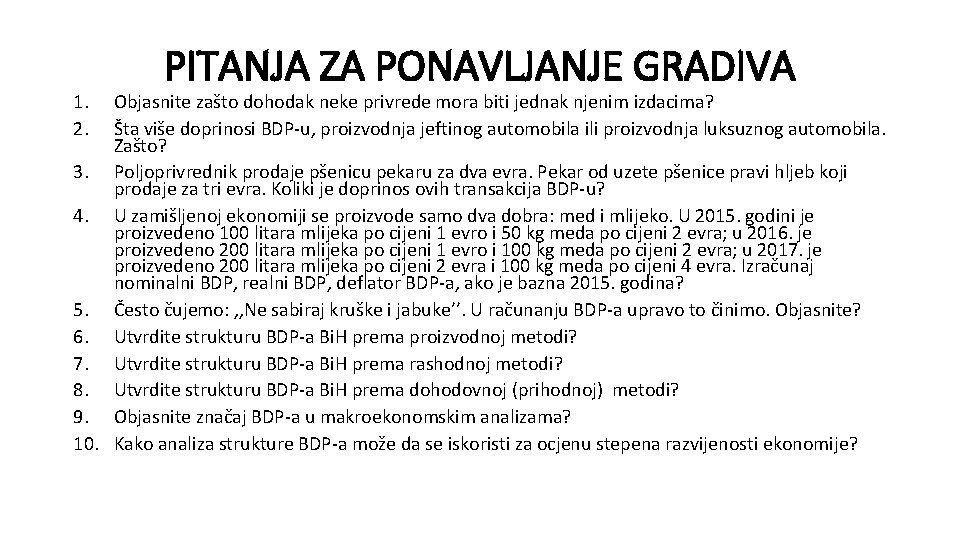 PITANJA ZA PONAVLJANJE GRADIVA

1. Objasnite zašto dohodak neke privrede mora biti jednak njenim izdacima?
2. Šta više doprinosi BDP-u, proizvodnja jeftinog automobila ili proizvodnja luksuznog automobila. Zašto?
3. Poljoprivrednik prodaje pšenicu pekaru za dva evra. Pekar od uzete pšenice pravi hljeb koji prodaje za tri evra. Koliki je doprinos ovih transakcija BDP-u?
4. U zamišljenoj ekonomiji se proizvode samo dva dobra: med i mlijeko. U 2015. godini je proizvedeno 100 litara mlijeka po cijeni 1 evro i 50 kg meda po cijeni 2 evra; u 2016. je proizvedeno 200 litara mlijeka po cijeni 1 evro i 100 kg meda po cijeni 2 evra; u 2017. je proizvedeno 200 litara mlijeka po cijeni 2 evra i 100 kg meda po cijeni 4 evra. Izračunaj nominalni BDP, realni BDP, deflator BDP-a, ako je bazna 2015. godina?
5. Često čujemo: ,,Ne sabiraj kruške i jabuke''. U računanju BDP-a upravo to činimo. Objasnite?
6. Utvrdite strukturu BDP-a BiH prema proizvodnoj metodi?
7. Utvrdite strukturu BDP-a BiH prema rashodnoj metodi?
8. Utvrdite strukturu BDP-a BiH prema dohodovnoj (prihodnoj) metodi?
9. Objasnite značaj BDP-a u makroekonomskim analizama?
10. Kako analiza strukture BDP-a može da se iskoristi za ocjenu stepena razvijenosti ekonomije?